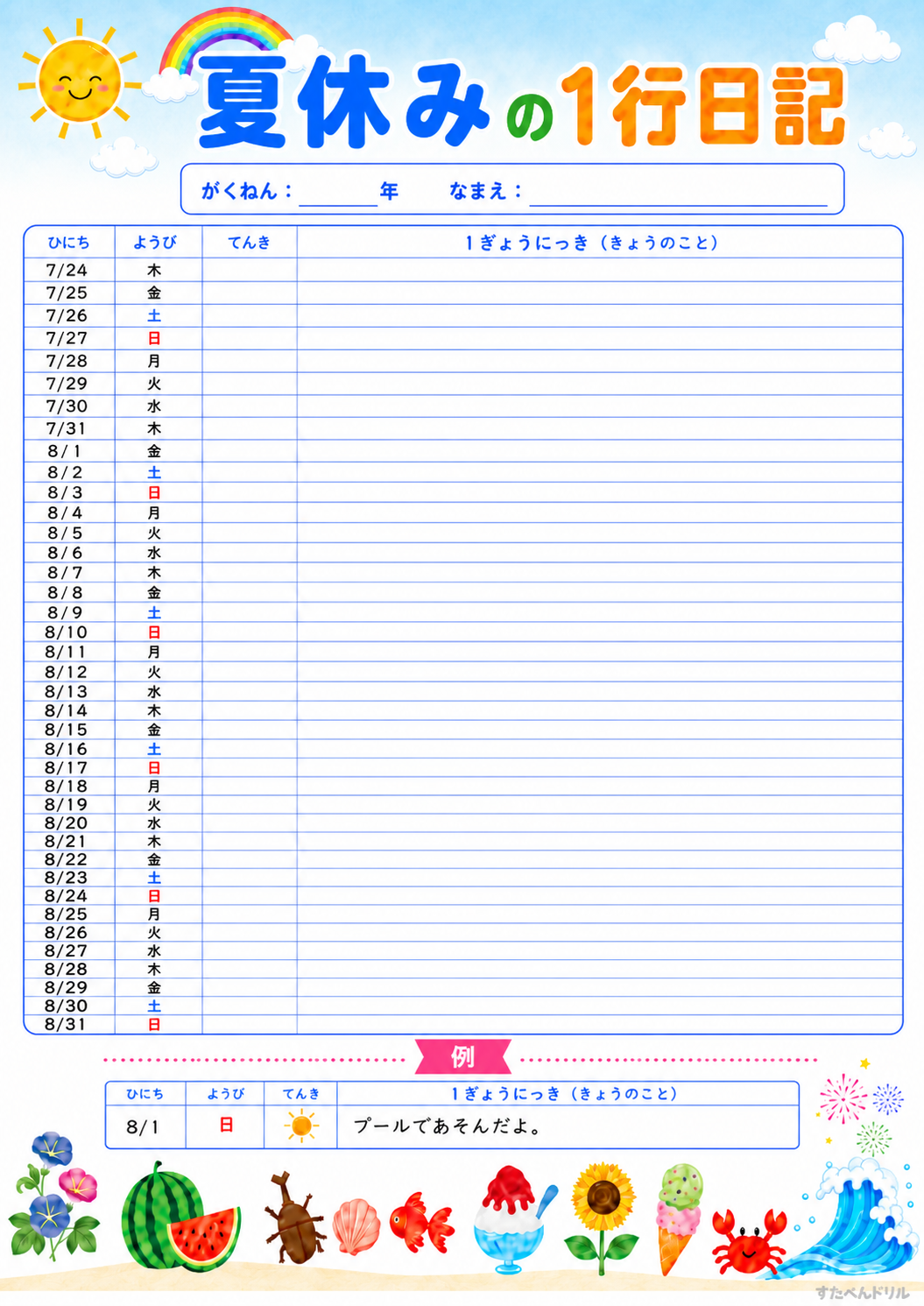 夏休みの1行日記

がくねん：____年　なまえ：____

| ひにち | ようび | てんき | 1ぎょうにっき（きょうのこと） |
|---|---|---|---|
| 7/24 | 木 | | |
| 7/25 | 金 | | |
| 7/26 | 土 | | |
| 7/27 | 日 | | |
| 7/28 | 月 | | |
| 7/29 | 火 | | |
| 7/30 | 水 | | |
| 7/31 | 木 | | |
| 8/1 | 金 | | |
| 8/2 | 土 | | |
| 8/3 | 日 | | |
| 8/4 | 月 | | |
| 8/5 | 火 | | |
| 8/6 | 水 | | |
| 8/7 | 木 | | |
| 8/8 | 金 | | |
| 8/9 | 土 | | |
| 8/10 | 日 | | |
| 8/11 | 月 | | |
| 8/12 | 火 | | |
| 8/13 | 水 | | |
| 8/14 | 木 | | |
| 8/15 | 金 | | |
| 8/16 | 土 | | |
| 8/17 | 日 | | |
| 8/18 | 月 | | |
| 8/19 | 火 | | |
| 8/20 | 水 | | |
| 8/21 | 木 | | |
| 8/22 | 金 | | |
| 8/23 | 土 | | |
| 8/24 | 日 | | |
| 8/25 | 月 | | |
| 8/26 | 火 | | |
| 8/27 | 水 | | |
| 8/28 | 木 | | |
| 8/29 | 金 | | |
| 8/30 | 土 | | |
| 8/31 | 日 | | |

例

| ひにち | ようび | てんき | 1ぎょうにっき（きょうのこと） |
|---|---|---|---|
| 8/1 | 日 | | プールであそんだよ。 |

すたぺんドリル